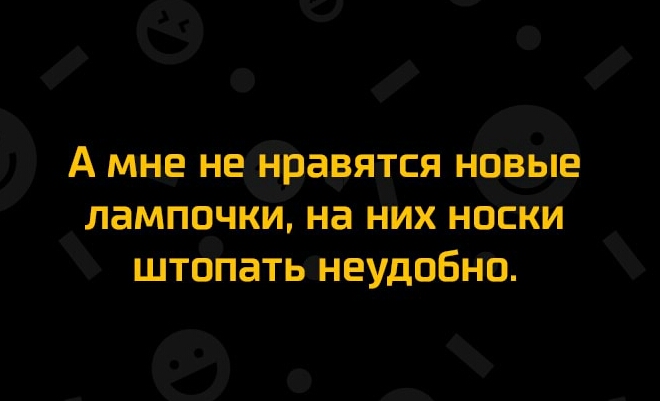 А мне не нравятся новые лампочки, на них носки штопать неудобно.